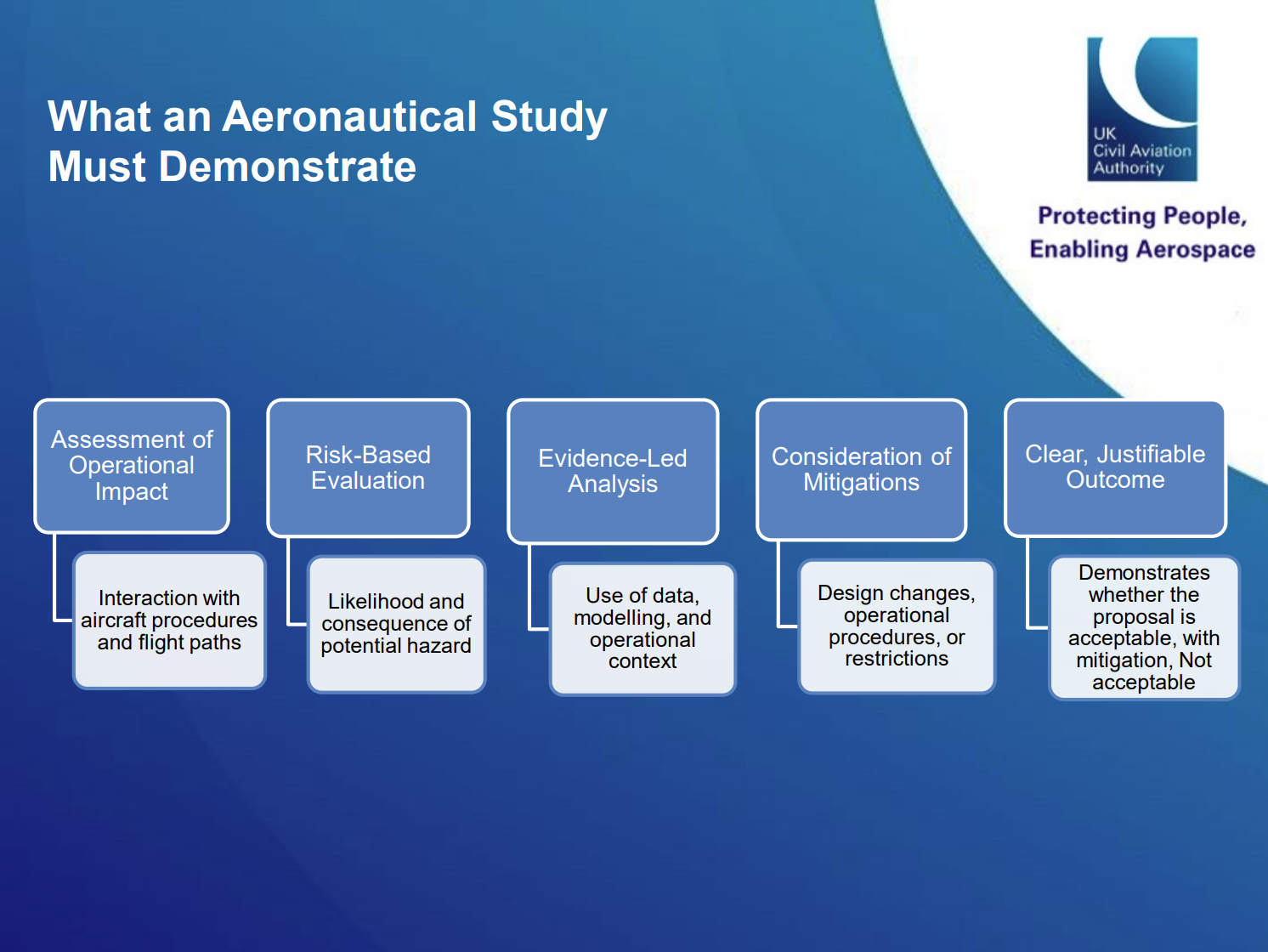 What an Aeronautical Study Must Demonstrate

UK Civil Aviation Authority

Protecting People, Enabling Aerospace

Assessment of Operational Impact

Interaction with aircraft procedures and flight paths

Risk-Based Evaluation

Likelihood and consequence of potential hazard

Evidence-Led Analysis

Use of data, modelling, and operational context

Consideration of Mitigations

Design changes, operational procedures, or restrictions

Clear, Justifiable Outcome

Demonstrates whether the proposal is acceptable, with mitigation, Not acceptable